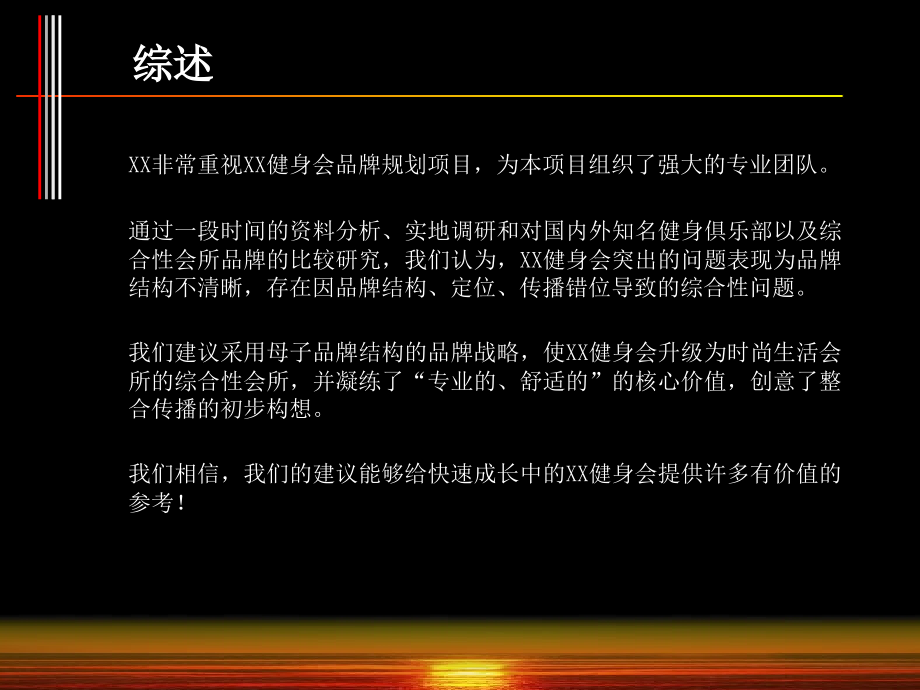 综述

XX非常重视XX健身会品牌规划项目，为本项目组织了强大的专业团队。

通过一段时间的资料分析、实地调研和对国内外知名健身俱乐部以及综合性会所品牌的比较研究，我们认为，XX健身会突出的问题表现为品牌结构不清晰，存在因品牌结构、定位、传播错位导致的综合性问题。

我们建议采用母子品牌结构的品牌战略，使XX健身会升级为时尚生活会所的综合性会所，并凝练了“专业的、舒适的”的核心价值，创意了整合传播的初步构想。

我们相信，我们的建议能够给快速成长中的XX健身会提供许多有价值的参考！